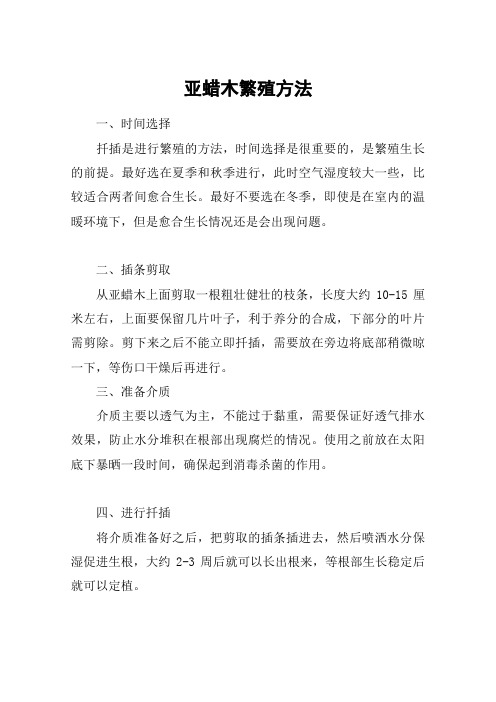 亚蜡木繁殖方法

一、时间选择

扦插是进行繁殖的方法，时间选择是很重要的，是繁殖生长的前提。最好选在夏季和秋季进行，此时空气湿度较大一些，比较适合两者间愈合生长。最好不要选在冬季，即使是在室内的温暖环境下，但是愈合生长情况还是会出现问题。

二、插条剪取

从亚蜡木上面剪取一根粗壮健壮的枝条，长度大约 10-15 厘米左右，上面要保留几片叶子，利于养分的合成，下部分的叶片需剪除。剪下来之后不能立即扦插，需要放在旁边将底部稍微晾一下，等伤口干燥后再进行。

三、准备介质

介质主要以透气为主，不能过于黏重，需要保证好透气排水效果，防止水分堆积在根部出现腐烂的情况。使用之前放在太阳底下暴晒一段时间，确保起到消毒杀菌的作用。

四、进行扦插

将介质准备好之后，把剪取的插条插进去，然后喷洒水分保湿促进生根，大约 2-3 周后就可以长出根来，等根部生长稳定后就可以定植。